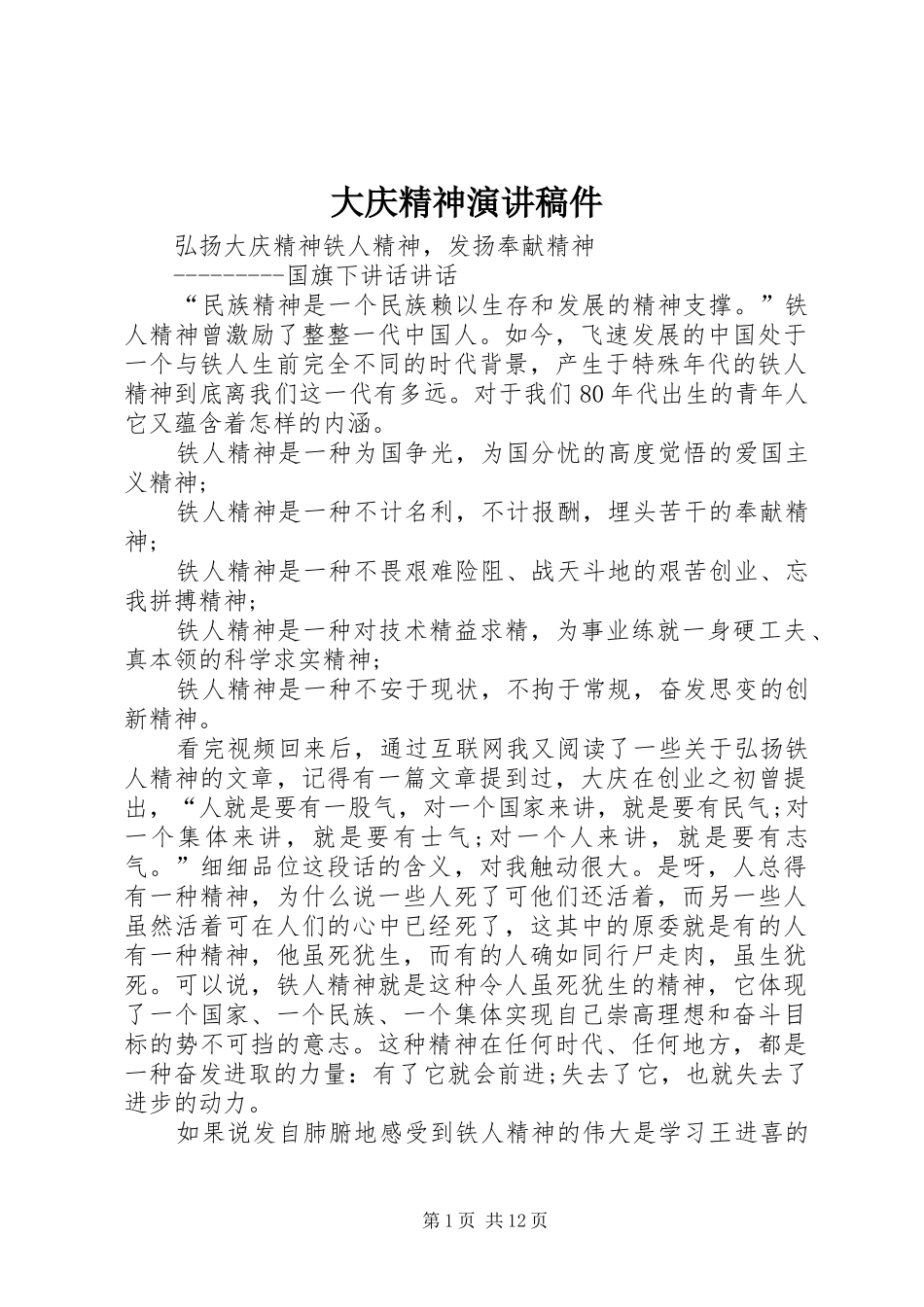 大庆精神演讲稿件

弘扬大庆精神铁人精神，发扬奉献精神
---------国旗下讲话讲话

“民族精神是一个民族赖以生存和发展的精神支撑。”铁人精神曾激励了整整一代中国人。如今，飞速发展的中国处于一个与铁人生前完全不同的时代背景，产生于特殊年代的铁人精神到底离我们这一代有多远。对于我们80年代出生的青年人它又蕴含着怎样的内涵。

铁人精神是一种为国争光，为国分忧的高度觉悟的爱国主义精神;

铁人精神是一种不计名利，不计报酬，埋头苦干的奉献精神;

铁人精神是一种不畏艰难险阻、战天斗地的艰苦创业、忘我拼搏精神;

铁人精神是一种对技术精益求精，为事业练就一身硬工夫、真本领的科学求实精神;

铁人精神是一种不安于现状，不拘于常规，奋发思变的创新精神。

看完视频回来后，通过互联网我又阅读了一些关于弘扬铁人精神的文章，记得有一篇文章提到过，大庆在创业之初曾提出，“人就是要有一股气，对一个国家来讲，就是要有民气;对一个集体来讲，就是要有士气;对一个人来讲，就是要有志气。”细细品位这段话的含义，对我触动很大。是呀，人总得有一种精神，为什么说一些人死了可他们还活着，而另一些人虽然活着可在人们的心中已经死了，这其中的原委就是有的人有一种精神，他虽死犹生，而有的人确如同行尸走肉，虽生犹死。可以说，铁人精神就是这种令人虽死犹生的精神，它体现了一个国家、一个民族、一个集体实现自己崇高理想和奋斗目标的势不可挡的意志。这种精神在任何时代、任何地方，都是一种奋发进取的力量：有了它就会前进;失去了它，也就失去了进步的动力。

如果说发自肺腑地感受到铁人精神的伟大是学习王进喜的

第1页 共12页